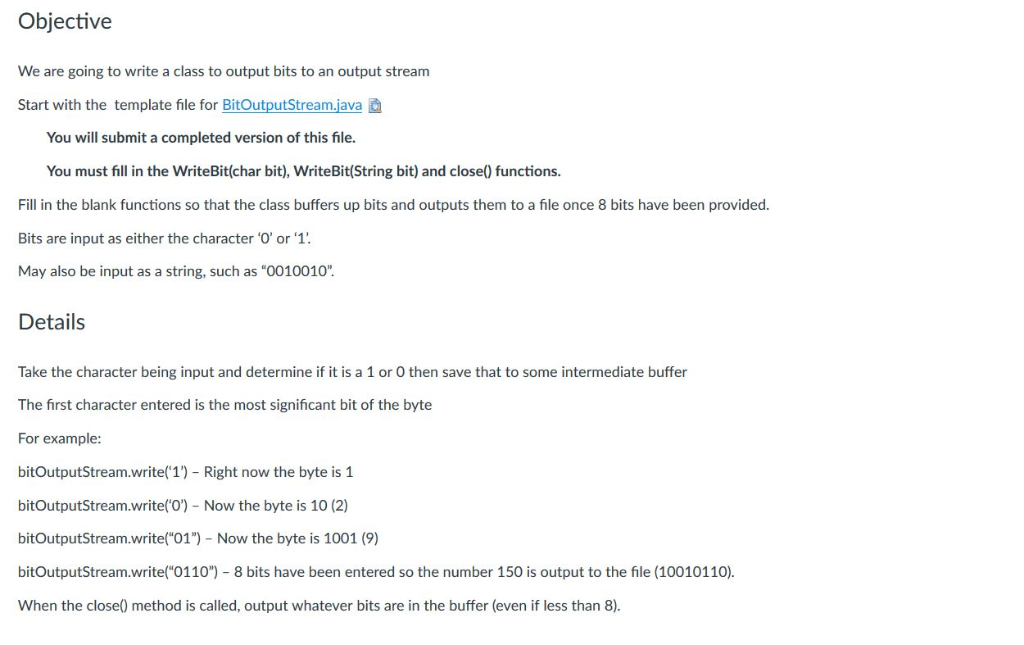 Objective

We are going to write a class to output bits to an output stream

Start with the template file for BitOutputStream.java

You will submit a completed version of this file.

You must fill in the WriteBit(char bit), WriteBit(String bit) and close() functions.

Fill in the blank functions so that the class buffers up bits and outputs them to a file once 8 bits have been provided.

Bits are input as either the character '0' or '1'.

May also be input as a string, such as "0010010".

Details

Take the character being input and determine if it is a 1 or 0 then save that to some intermediate buffer

The first character entered is the most significant bit of the byte

For example:

bitOutputStream.write('1') – Right now the byte is 1

bitOutputStream.write('0') – Now the byte is 10 (2)

bitOutputStream.write("01") – Now the byte is 1001 (9)

bitOutputStream.write("0110") – 8 bits have been entered so the number 150 is output to the file (10010110).

When the close() method is called, output whatever bits are in the buffer (even if less than 8).